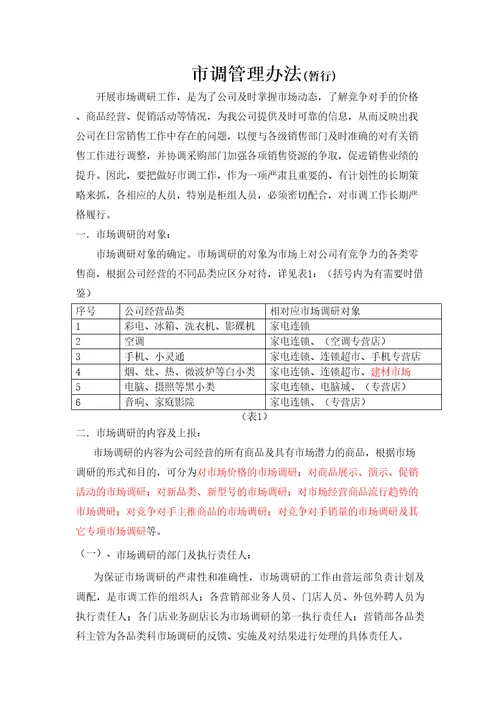 市调管理办法(暂行)

开展市场调研工作，是为了公司及时掌握市场动态，了解竞争对手的价格、商品经营、促销活动等情况，为我公司提供及时可靠的信息，从而反映出我公司在日常销售工作中存在的问题，以便与各级销售部门及时准确的对有关销售工作进行调整，并协调采购部门加强各项销售资源的争取，促进销售业绩的提升。因此，要把做好市调工作，作为一项严肃且重要的、有计划性的长期策略来抓，各相应的人员，特别是柜组人员，必须密切配合，对市调工作长期严格履行。

一．市场调研的对象：

市场调研对象的确定。市场调研的对象为市场上对公司有竞争力的各类零售商，根据公司经营的不同品类应区分对待，详见表1：（括号内为有需要时借鉴）

| 序号 | 公司经营品类 | 相对应市场调研对象 |
|---|---|---|
| 1 | 彩电、冰箱、洗衣机、影碟机 | 家电连锁 |
| 2 | 空调 | 家电连锁、（空调专营店） |
| 3 | 手机、小灵通 | 家电连锁、连锁超市、手机专营店 |
| 4 | 烟、灶、热、微波炉等白小类 | 家电连锁、连锁超市、建材市场 |
| 5 | 电脑、摄照等黑小类 | 家电连锁、电脑城、（专营店） |
| 6 | 音响、家庭影院 | 家电连锁、（专营店） |

（表1）

二．市场调研的内容及上报：

市场调研的内容为公司经营的所有商品及具有市场潜力的商品，根据市场调研的形式和目的，可分为对市场价格的市场调研；对商品展示、演示、促销活动的市场调研；对新品类、新型号的市场调研；对市场经营商品流行趋势的市场调研；对竞争对手主推商品的市场调研；对竞争对手销量的市场调研及其它专项市场调研等。

（一）、市场调研的部门及执行责任人：

为保证市场调研的严肃性和准确性，市场调研的工作由营运部负责计划及调配，是市调工作的组织人；各营销部业务人员、门店人员、外包外聘人员为执行责任人；各门店业务副店长为市场调研的第一执行责任人；营销部各品类科主管为各品类科市场调研的反馈、实施及对结果进行处理的具体责任人。